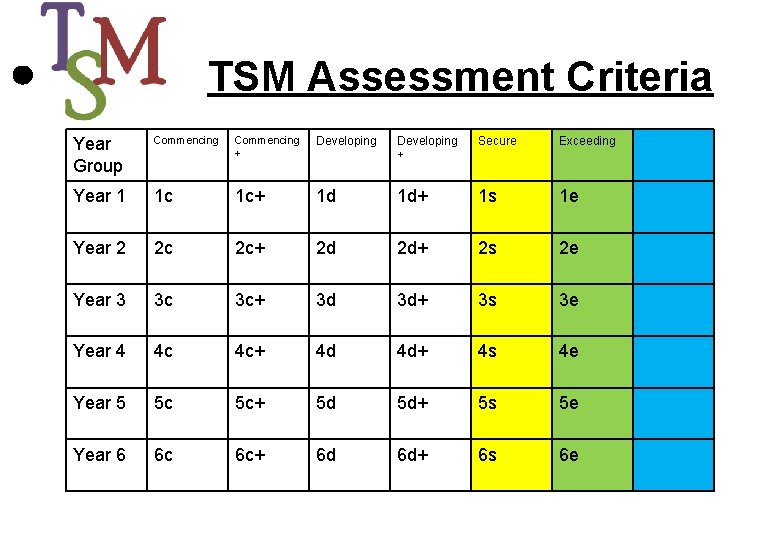 TSM

TSM Assessment Criteria

| Year Group | Commencing | Commencing + | Developing | Developing + | Secure | Exceeding | |
|---|---|---|---|---|---|---|---|
| Year 1 | 1c | 1c+ | 1d | 1d+ | 1s | 1e | |
| Year 2 | 2c | 2c+ | 2d | 2d+ | 2s | 2e | |
| Year 3 | 3c | 3c+ | 3d | 3d+ | 3s | 3e | |
| Year 4 | 4c | 4c+ | 4d | 4d+ | 4s | 4e | |
| Year 5 | 5c | 5c+ | 5d | 5d+ | 5s | 5e | |
| Year 6 | 6c | 6c+ | 6d | 6d+ | 6s | 6e | |